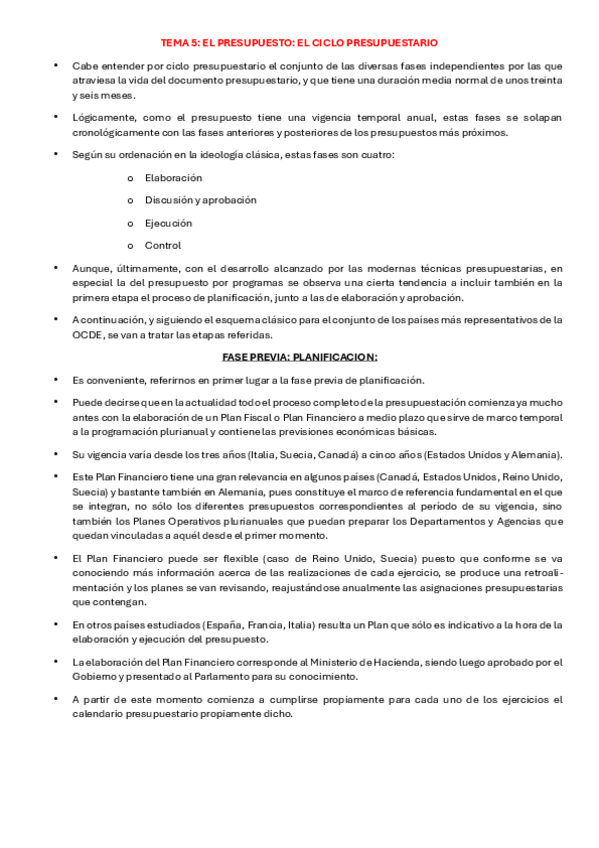 TEMA 5: EL PRESUPUESTO: EL CICLO PRESUPUESTARIO

• Cabe entender por ciclo presupuestario el conjunto de las diversas fases independientes por las que atraviesa la vida del documento presupuestario, y que tiene una duración media normal de unos treinta y seis meses.

• Lógicamente, como el presupuesto tiene una vigencia temporal anual, estas fases se solapan cronológicamente con las fases anteriores y posteriores de los presupuestos más próximos.

• Según su ordenación en la ideología clásica, estas fases son cuatro:

o Elaboración

o Discusión y aprobación

o Ejecución

o Control

• Aunque, últimamente, con el desarrollo alcanzado por las modernas técnicas presupuestarias, en especial la del presupuesto por programas se observa una cierta tendencia a incluir también en la primera etapa el proceso de planificación, junto a las de elaboración y aprobación.

• A continuación, y siguiendo el esquema clásico para el conjunto de los países más representativos de la OCDE, se van a tratar las etapas referidas.

FASE PREVIA: PLANIFICACION:

• Es conveniente, referirnos en primer lugar a la fase previa de planificación.

• Puede decirse que en la actualidad todo el proceso completo de la presupuestación comienza ya mucho antes con la elaboración de un Plan Fiscal o Plan Financiero a medio plazo que sirve de marco temporal a la programación plurianual y contiene las previsiones económicas básicas.

• Su vigencia varía desde los tres años (Italia, Suecia, Canadá) a cinco años (Estados Unidos y Alemania).

• Este Plan Financiero tiene una gran relevancia en algunos países (Canadá, Estados Unidos, Reino Unido, Suecia) y bastante también en Alemania, pues constituye el marco de referencia fundamental en el que se integran, no sólo los diferentes presupuestos correspondientes al período de su vigencia, sino también los Planes Operativos plurianuales que puedan preparar los Departamentos y Agencias que quedan vinculadas a aquél desde el primer momento.

• El Plan Financiero puede ser flexible (caso de Reino Unido, Suecia) puesto que conforme se va conociendo más información acerca de las realizaciones de cada ejercicio, se produce una retroalimentación y los planes se van revisando, reajustándose anualmente las asignaciones presupuestarias que contengan.

• En otros países estudiados (España, Francia, Italia) resulta un Plan que sólo es indicativo a la hora de la elaboración y ejecución del presupuesto.

• La elaboración del Plan Financiero corresponde al Ministerio de Hacienda, siendo luego aprobado por el Gobierno y presentado al Parlamento para su conocimiento.

• A partir de este momento comienza a cumplirse propiamente para cada uno de los ejercicios el calendario presupuestario propiamente dicho.